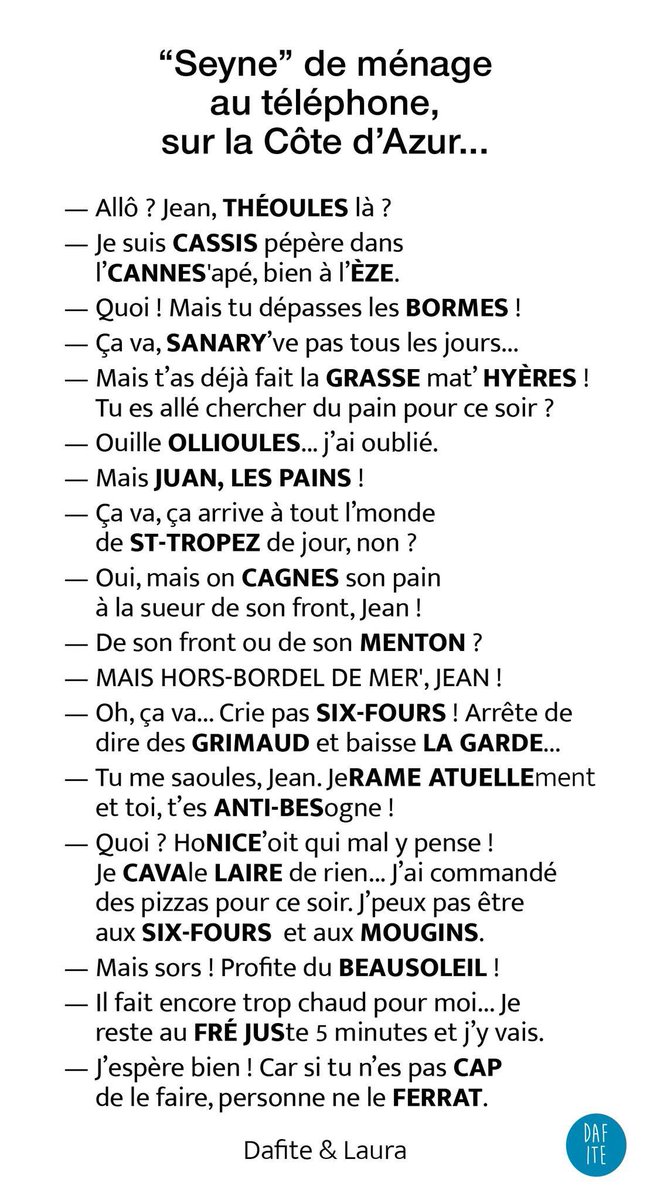 “Seyne” de ménage au téléphone, sur la Côte d’Azur...

— Allô ? Jean, THÉOULES là ?

— Je suis CASSIS pépère dans l’CANNES'apé, bien à l’ÈZE.

— Quoi ! Mais tu dépasses les BORMES !

— Ça va, SANARY’ve pas tous les jours...

— Mais t’as déjà fait la GRASSE mat’ HYÈRES ! Tu es allé chercher du pain pour ce soir ?

— Ouille OLLIOULES... j’ai oublié.

— Mais JUAN, LES PAINS !

— Ça va, ça arrive à tout l’monde de ST-TROPEZ de jour, non ?

— Oui, mais on CAGNES son pain à la sueur de son front, Jean !

— De son front ou de son MENTON ?

— MAIS HORS-BORDEL DE MER', JEAN !

— Oh, ça va... Crie pas SIX-FOURS ! Arrête de dire des GRIMAUD et baisse LA GARDE...

— Tu me saoules, Jean. JeRAME ATUELLEment et toi, t’es ANTI-BESogne !

— Quoi ? HoNICE’oit qui mal y pense ! Je CAVAle LAIRE de rien... J’ai commandé des pizzas pour ce soir. J’peux pas être aux SIX-FOURS et aux MOUGINS.

— Mais sors ! Profite du BEAUSOLEIL !

— Il fait encore trop chaud pour moi... Je reste au FRÉ JUSte 5 minutes et j’y vais.

— J’espère bien ! Car si tu n’es pas CAP de le faire, personne ne le FERRAT.

Dafite & Laura

DAF ITE